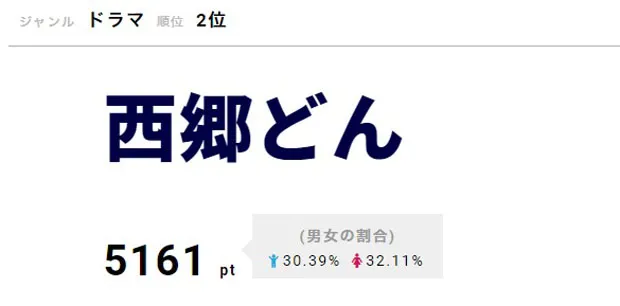 ジャンル ドラマ 順位 2位

西郷どん

5161 pt

(男女の割合)
30.39% 32.11%